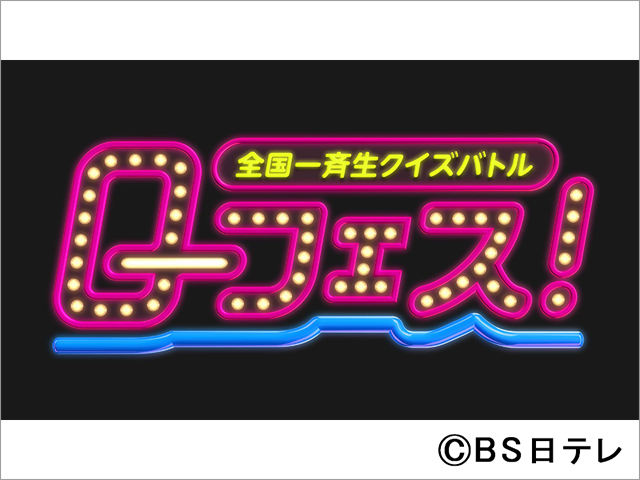 全国一斉生クイズバトル

Qフェス!

©BS日テレ